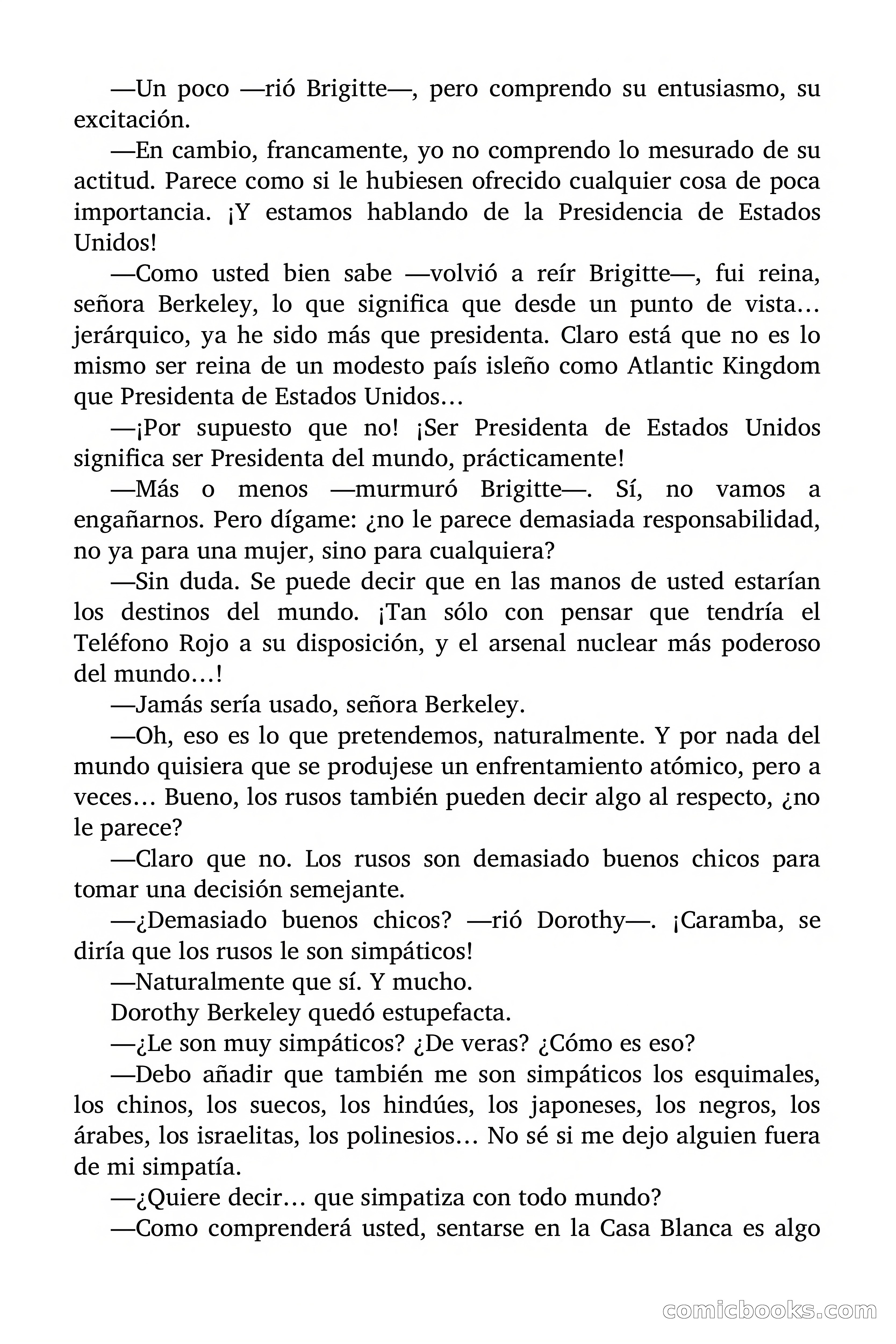 —Un poco —rió Brigitte—, pero comprendo su entusiasmo, su excitación.

—En cambio, francamente, yo no comprendo lo mesurado de su actitud. Parece como si le hubiesen ofrecido cualquier cosa de poca importancia. ¡Y estamos hablando de la Presidencia de Estados Unidos!

—Como usted bien sabe —volvió a reír Brigitte—, fui reina, señora Berkeley, lo que significa que desde un punto de vista… jerárquico, ya he sido más que presidenta. Claro está que no es lo mismo ser reina de un modesto país isleño como Atlantic Kingdom que Presidenta de Estados Unidos…

—¡Por supuesto que no! ¡Ser Presidenta de Estados Unidos significa ser Presidenta del mundo, prácticamente!

—Más o menos —murmuró Brigitte—. Sí, no vamos a engañarnos. Pero dígame: ¿no le parece demasiada responsabilidad, no ya para una mujer, sino para cualquiera?

—Sin duda. Se puede decir que en las manos de usted estarían los destinos del mundo. ¡Tan sólo con pensar que tendría el Teléfono Rojo a su disposición, y el arsenal nuclear más poderoso del mundo…!

—Jamás sería usado, señora Berkeley.

—Oh, eso es lo que pretendemos, naturalmente. Y por nada del mundo quisiera que se produjese un enfrentamiento atómico, pero a veces… Bueno, los rusos también pueden decir algo al respecto, ¿no le parece?

—Claro que no. Los rusos son demasiado buenos chicos para tomar una decisión semejante.

—¿Demasiado buenos chicos? —rió Dorothy—. ¡Caramba, se diría que los rusos le son simpáticos!

—Naturalmente que sí. Y mucho.

Dorothy Berkeley quedó estupefacta.

—¿Le son muy simpáticos? ¿De veras? ¿Cómo es eso?

—Debo añadir que también me son simpáticos los esquimales, los chinos, los suecos, los hindúes, los japoneses, los negros, los árabes, los israelitas, los polinesios… No sé si me dejo alguien fuera de mi simpatía.

—¿Quiere decir… que simpatiza con todo mundo?

—Como comprenderá usted, sentarse en la Casa Blanca es algo

comicbooks.com